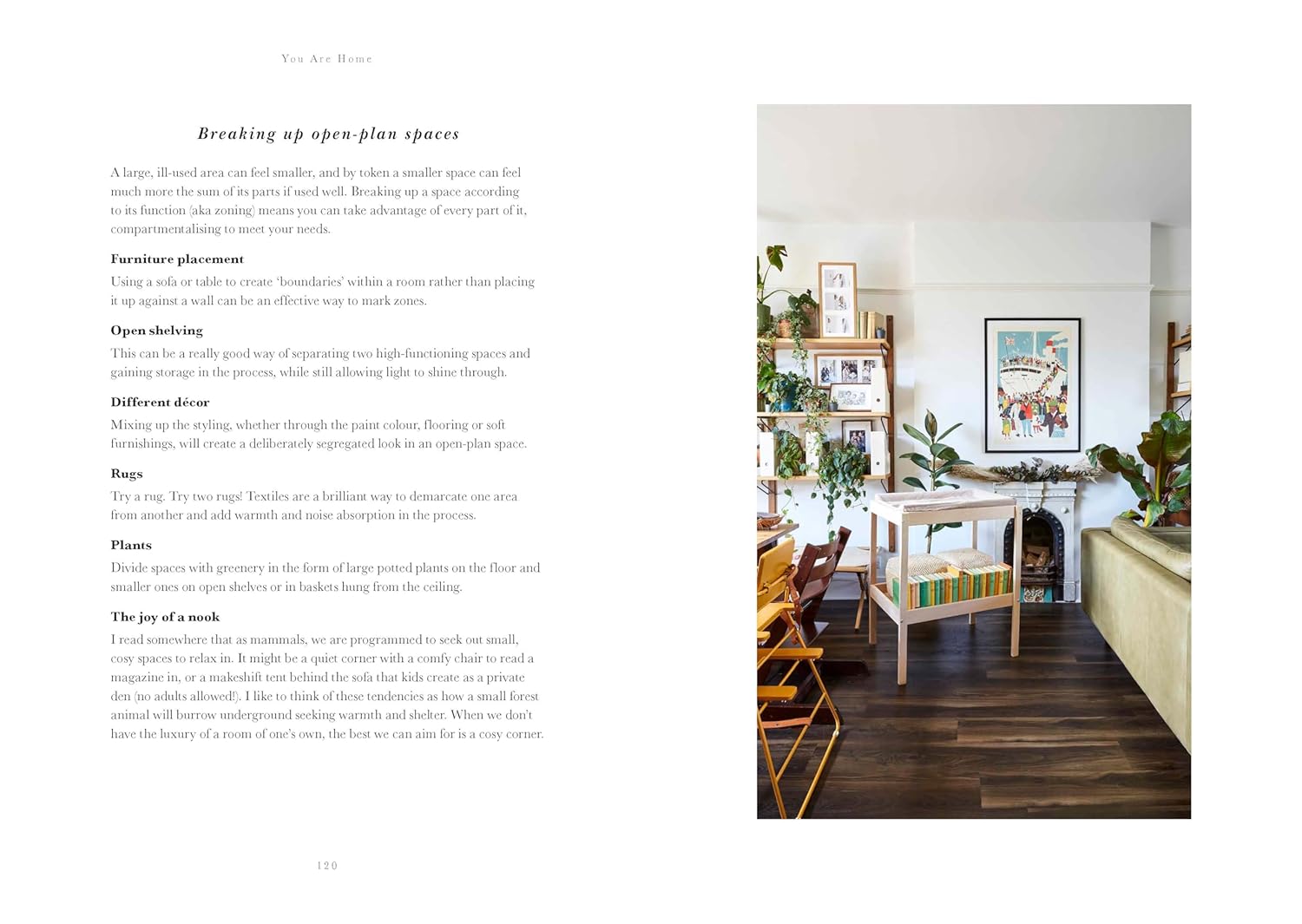 You Are Home

Breaking up open-plan spaces

A large, ill-used area can feel smaller, and by token a smaller space can feel much more the sum of its parts if used well. Breaking up a space according to its function (aka zoning) means you can take advantage of every part of it, compartmentalising to meet your needs.

Furniture placement

Using a sofa or table to create 'boundaries' within a room rather than placing it up against a wall can be an effective way to mark zones.

Open shelving

This can be a really good way of separating two high-functioning spaces and gaining storage in the process, while still allowing light to shine through.

Different décor

Mixing up the styling, whether through the paint colour, flooring or soft furnishings, will create a deliberately segregated look in an open-plan space.

Rugs

Try a rug. Try two rugs! Textiles are a brilliant way to demarcate one area from another and add warmth and noise absorption in the process.

Plants

Divide spaces with greenery in the form of large potted plants on the floor and smaller ones on open shelves or in baskets hung from the ceiling.

The joy of a nook

I read somewhere that as mammals, we are programmed to seek out small, cosy spaces to relax in. It might be a quiet corner with a comfy chair to read a magazine in, or a makeshift tent behind the sofa that kids create as a private den (no adults allowed!). I like to think of these tendencies as how a small forest animal will burrow underground seeking warmth and shelter. When we don't have the luxury of a room of one's own, the best we can aim for is a cosy corner.

120